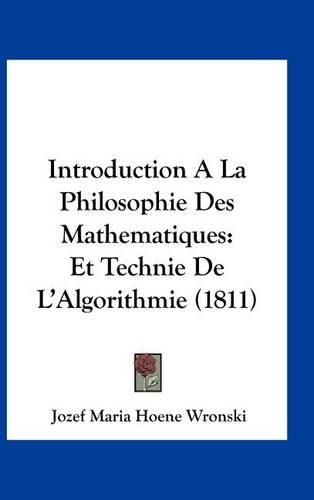 Introduction A La Philosophie Des Mathematiques: Et Technie De L'Algorithmie (1811)

Jozef Maria Hoene Wronski